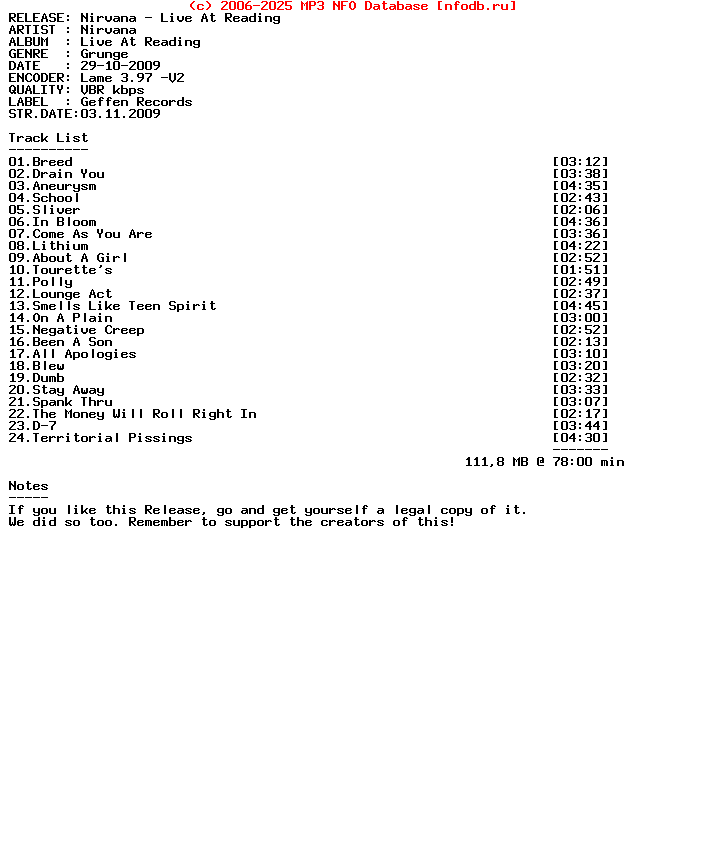 (c) 2006-2025 MP3 NFO Database [nfodb.ru]
RELEASE: Nirvana - Live At Reading
ARTIST : Nirvana
ALBUM  : Live At Reading
GENRE  : Grunge
DATE   : 29-10-2009
ENCODER: Lame 3.97 -V2
QUALITY: VBR kbps
LABEL  : Geffen Records
STR.DATE:03.11.2009

Track List
----------

01.Breed [03:12]
02.Drain You [03:38]
03.Aneurysm [04:35]
04.School [02:43]
05.Sliver [02:06]
06.In Bloom [04:36]
07.Come As You Are [03:36]
08.Lithium [04:22]
09.About A Girl [02:52]
10.Tourette's [01:51]
11.Polly [02:49]
12.Lounge Act [02:37]
13.Smells Like Teen Spirit [04:45]
14.On A Plain [03:00]
15.Negative Creep [02:52]
16.Been A Son [02:13]
17.All Apologies [03:10]
18.Blew [03:20]
19.Dumb [02:32]
20.Stay Away [03:33]
21.Spank Thru [03:07]
22.The Money Will Roll Right In [02:17]
23.D-7 [03:44]
24.Territorial Pissings [04:30]
-------
111,8 MB @ 78:00 min

Notes
-----
If you like this Release, go and get yourself a legal copy of it.
We did so too. Remember to support the creators of this!